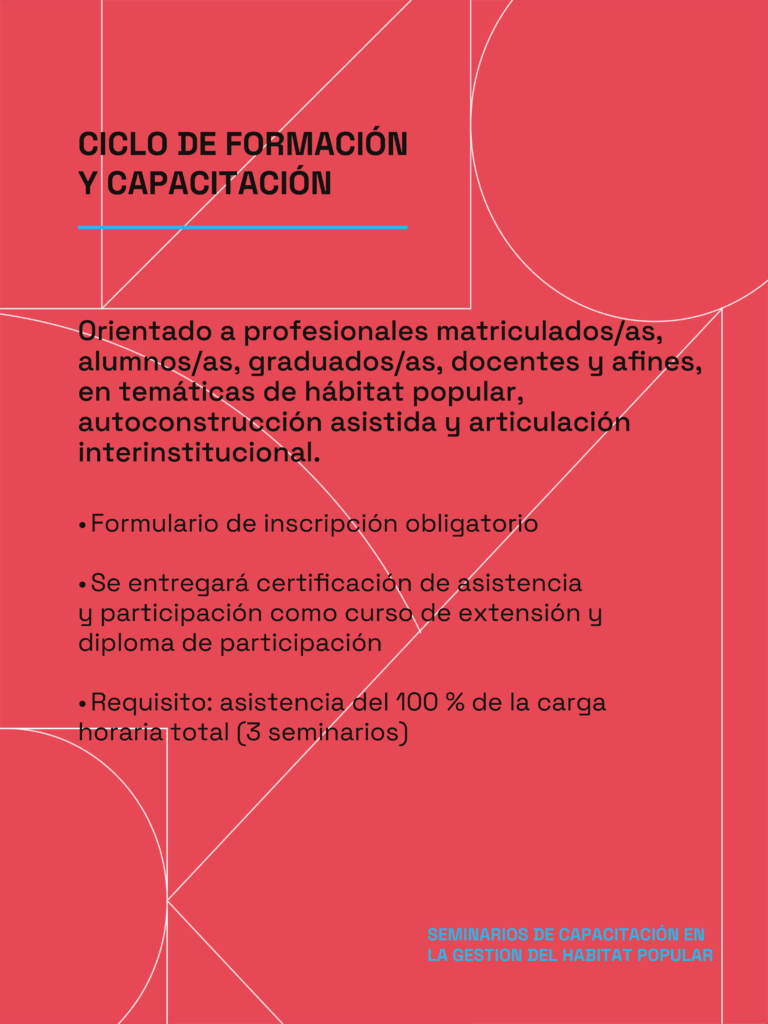 CICLO DE FORMACIÓN
Y CAPACITACIÓN

Orientado a profesionales matriculados/as, alumnos/as, graduados/as, docentes y afines, en temáticas de hábitat popular, autoconstrucción asistida y articulación interinstitucional.

• Formulario de inscripción obligatorio

• Se entregará certificación de asistencia y participación como curso de extensión y diploma de participación

• Requisito: asistencia del 100 % de la carga horaria total (3 seminarios)

SEMINARIOS DE CAPACITACIÓN EN
LA GESTION DEL HABITAT POPULAR